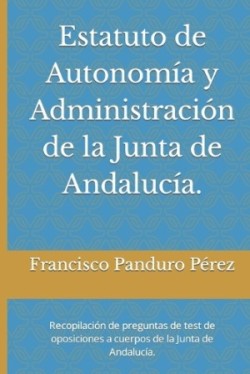 Estatuto de Autonomía y Administración de la Junta de Andalucía.

Francisco Panduro Pérez

Recopilación de preguntas de test de oposiciones a cuerpos de la Junta de Andalucía.